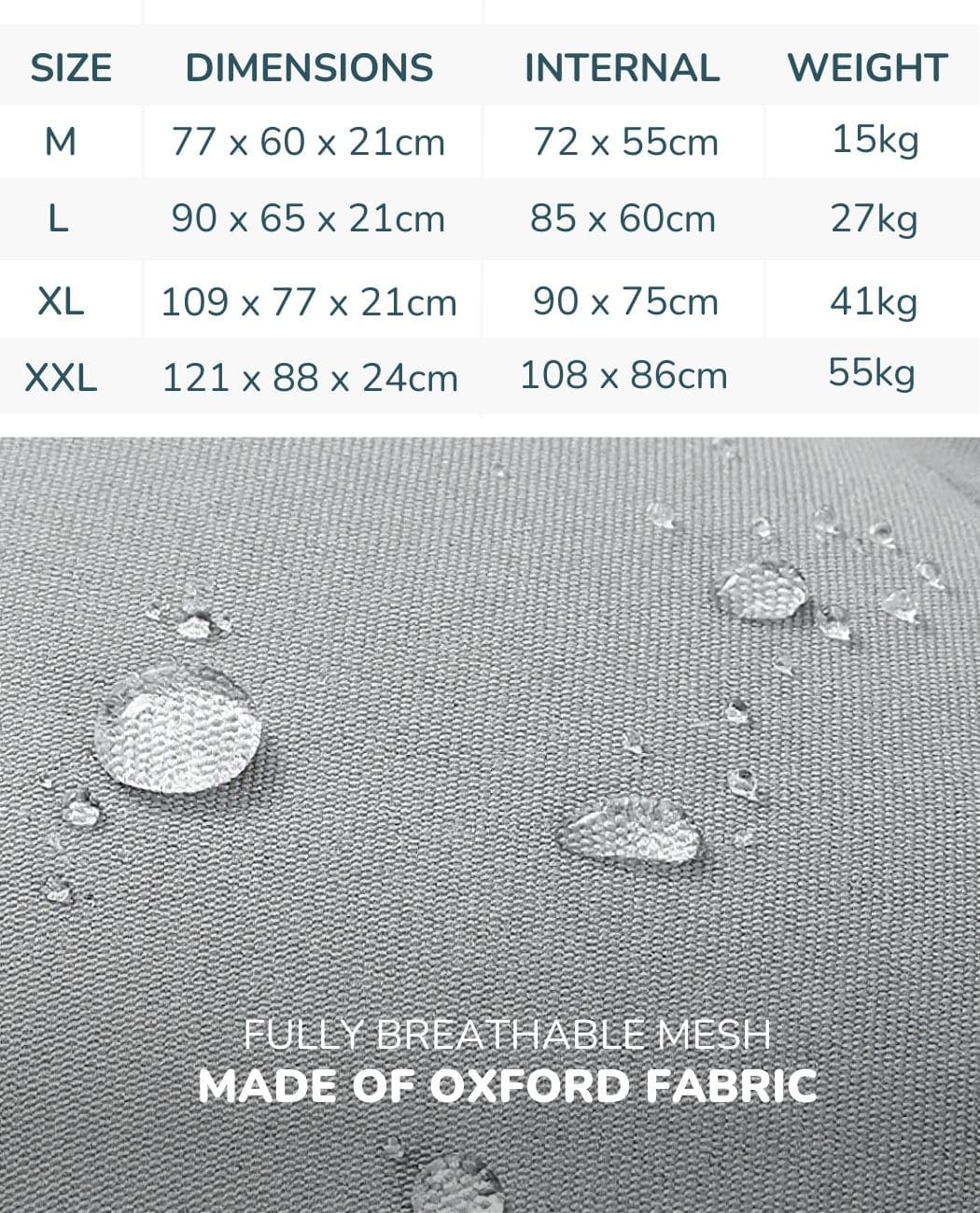 | SIZE | DIMENSIONS | INTERNAL | WEIGHT |
|---|---|---|---|
| M | 77 x 60 x 21cm | 72 x 55cm | 15kg |
| L | 90 x 65 x 21cm | 85 x 60cm | 27kg |
| XL | 109 x 77 x 21cm | 90 x 75cm | 41kg |
| XXL | 121 x 88 x 24cm | 108 x 86cm | 55kg |

FULLY BREATHABLE MESH
MADE OF OXFORD FABRIC